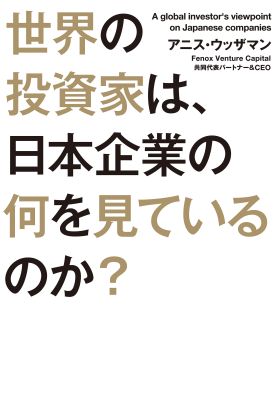 世界の投資家は、日本企業の何を見ているのか？

A global investor's viewpoint on Japanese companies

アニス・ウッザマン

Fenox Venture Capital
共同代表パートナー＆CEO